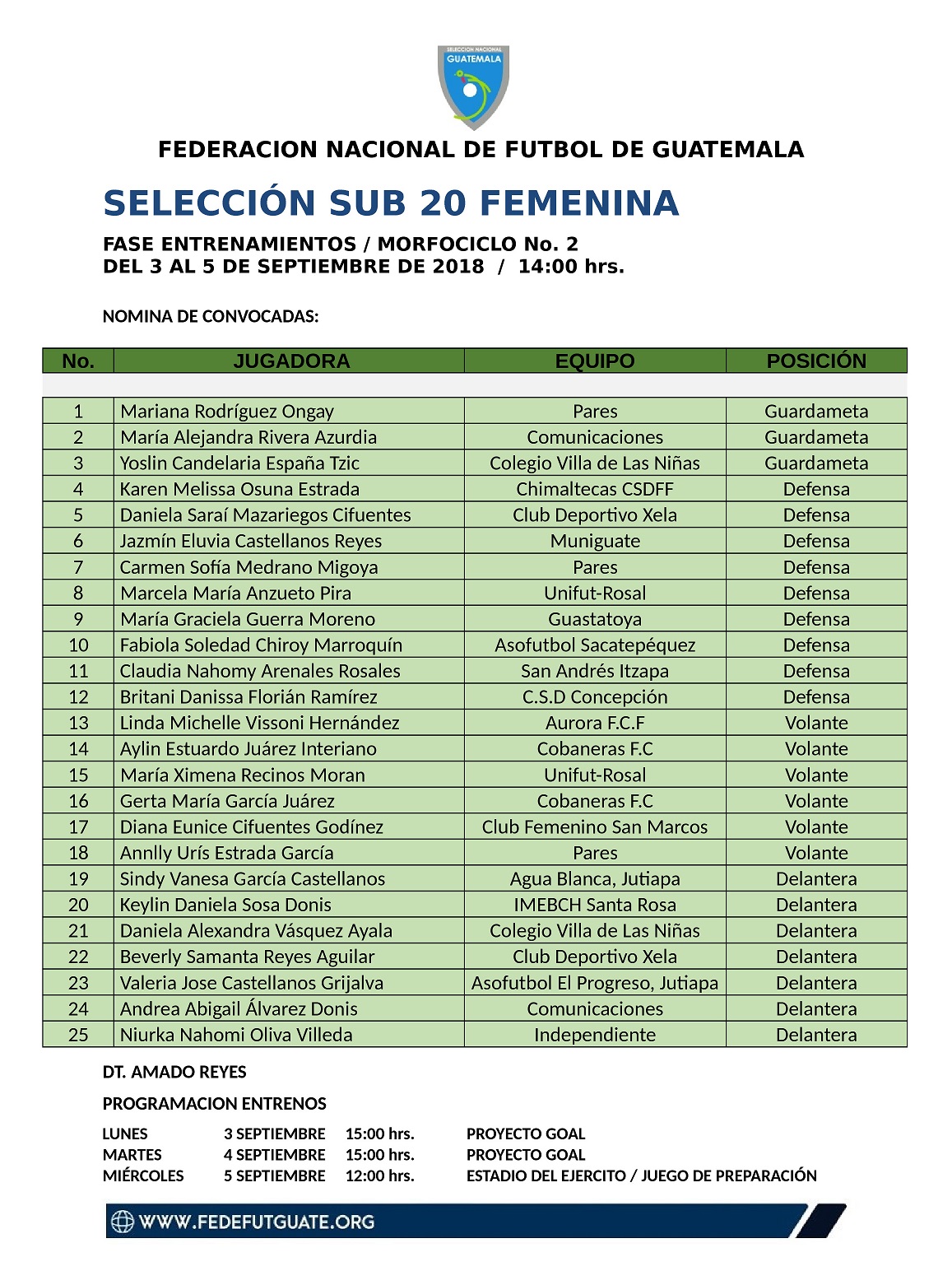 SELECCION NACIONAL
GUATEMALA

FEDERACION NACIONAL DE FUTBOL DE GUATEMALA

SELECCIÓN SUB 20 FEMENINA

FASE ENTRENAMIENTOS / MORFOCICLO No. 2
DEL 3 AL 5 DE SEPTIEMBRE DE 2018 / 14:00 hrs.

NOMINA DE CONVOCADAS:

| No. | JUGADORA | EQUIPO | POSICIÓN |
|---|---|---|---|
| 1 | Mariana Rodríguez Ongay | Pares | Guardameta |
| 2 | María Alejandra Rivera Azurdia | Comunicaciones | Guardameta |
| 3 | Yoslin Candelaria España Tzic | Colegio Villa de Las Niñas | Guardameta |
| 4 | Karen Melissa Osuna Estrada | Chimaltecas CSDFF | Defensa |
| 5 | Daniela Saraí Mazariegos Cifuentes | Club Deportivo Xela | Defensa |
| 6 | Jazmín Eluvia Castellanos Reyes | Muniguate | Defensa |
| 7 | Carmen Sofía Medrano Migoya | Pares | Defensa |
| 8 | Marcela María Anzueto Pira | Unifut-Rosal | Defensa |
| 9 | María Graciela Guerra Moreno | Guastatoya | Defensa |
| 10 | Fabiola Soledad Chiroy Marroquín | Asofutbol Sacatepéquez | Defensa |
| 11 | Claudia Nahomy Arenales Rosales | San Andrés Itzapa | Defensa |
| 12 | Britani Danissa Florián Ramírez | C.S.D Concepción | Defensa |
| 13 | Linda Michelle Vissoni Hernández | Aurora F.C.F | Volante |
| 14 | Aylin Estuardo Juárez Interiano | Cobaneras F.C | Volante |
| 15 | María Ximena Recinos Moran | Unifut-Rosal | Volante |
| 16 | Gerta María García Juárez | Cobaneras F.C | Volante |
| 17 | Diana Eunice Cifuentes Godínez | Club Femenino San Marcos | Volante |
| 18 | Annlly Urís Estrada García | Pares | Volante |
| 19 | Sindy Vanesa García Castellanos | Agua Blanca, Jutiapa | Delantera |
| 20 | Keylin Daniela Sosa Donis | IMEBCH Santa Rosa | Delantera |
| 21 | Daniela Alexandra Vásquez Ayala | Colegio Villa de Las Niñas | Delantera |
| 22 | Beverly Samanta Reyes Aguilar | Club Deportivo Xela | Delantera |
| 23 | Valeria Jose Castellanos Grijalva | Asofutbol El Progreso, Jutiapa | Delantera |
| 24 | Andrea Abigail Álvarez Donis | Comunicaciones | Delantera |
| 25 | Niurka Nahomi Oliva Villeda | Independiente | Delantera |

DT. AMADO REYES

PROGRAMACION ENTRENOS

LUNES 3 SEPTIEMBRE 15:00 hrs. PROYECTO GOAL
MARTES 4 SEPTIEMBRE 15:00 hrs. PROYECTO GOAL
MIÉRCOLES 5 SEPTIEMBRE 12:00 hrs. ESTADIO DEL EJERCITO / JUEGO DE PREPARACIÓN

WWW.FEDEFUTGUATE.ORG